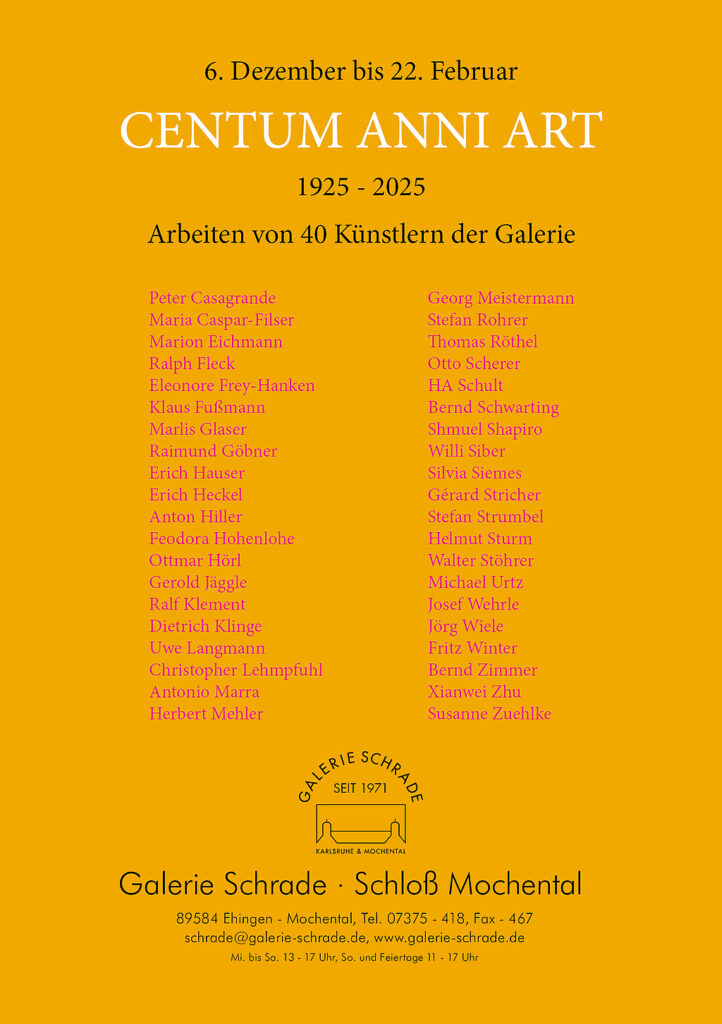 6. Dezember bis 22. Februar

CENTUM ANNI ART

1925 - 2025

Arbeiten von 40 Künstlern der Galerie

Peter Casagrande
Maria Caspar-Filser
Marion Eichmann
Ralph Fleck
Eleonore Frey-Hanken
Klaus Fußmann
Marlis Glaser
Raimund Göbner
Erich Hauser
Erich Heckel
Anton Hiller
Feodora Hohenlohe
Ottmar Hörl
Gerold Jäggle
Ralf Klement
Dietrich Klinge
Uwe Langmann
Christopher Lehmpfuhl
Antonio Marra
Herbert Mehler

Georg Meistermann
Stefan Rohrer
Thomas Röthel
Otto Scherer
HA Schult
Bernd Schwarting
Shmuel Shapiro
Willi Siber
Silvia Siemes
Gérard Stricher
Stefan Strumbel
Helmut Sturm
Walter Stöhrer
Michael Urtz
Josef Wehrle
Jörg Wiele
Fritz Winter
Bernd Zimmer
Xianwei Zhu
Susanne Zuehlke

GALERIE SCHRADE
SEIT 1971
KARLSRUHE & MOCHENTAL

Galerie Schrade · Schloß Mochental

89584 Ehingen - Mochental, Tel. 07375 - 418, Fax - 467
schrade@galerie-schrade.de, www.galerie-schrade.de
Mi. bis Sa. 13 - 17 Uhr, So. und Feiertage 11 - 17 Uhr